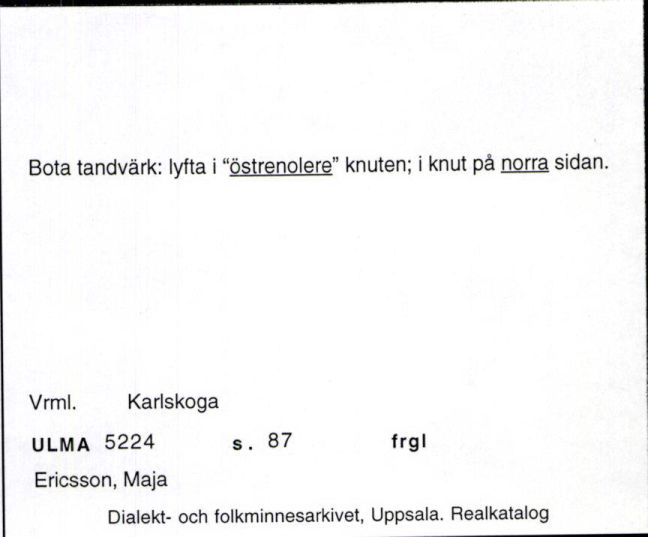 Bota tandvärk: lyfta i "östrenolere" knuten; i knut på norra sidan.

Vrml. Karlskoga

ULMA 5224 s. 87 frgl

Ericsson, Maja

Dialekt- och folkminnesarkivet, Uppsala. Realkatalog